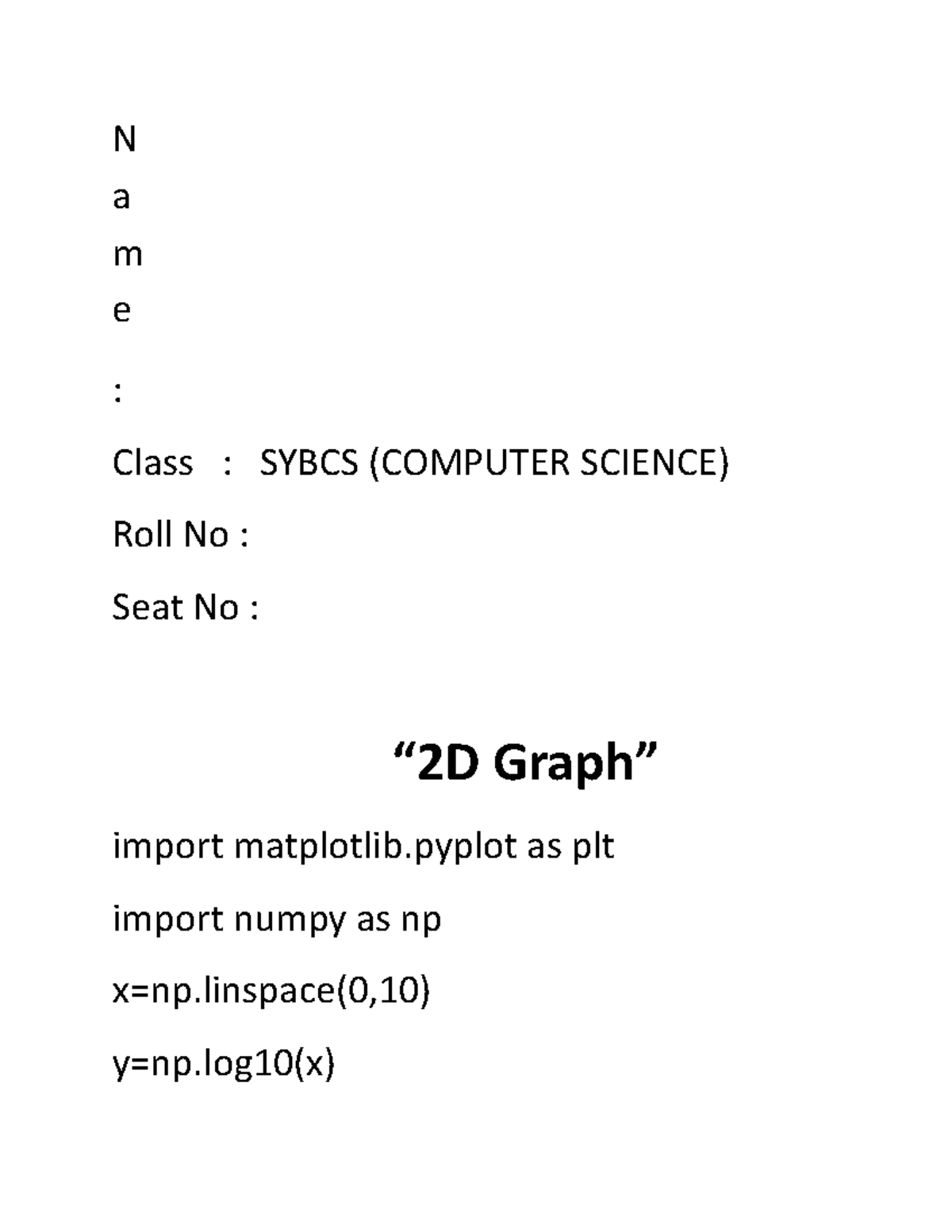 N
a
m
e
:

Class : SYBCS (COMPUTER SCIENCE)

Roll No :

Seat No :

“2D Graph”

import matplotlib.pyplot as plt

import numpy as np

x=np.linspace(0,10)

y=np.log10(x)